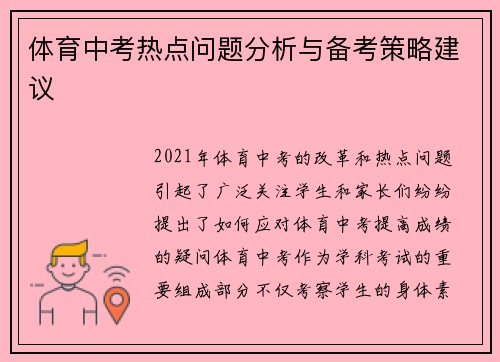 体育中考热点问题分析与备考策略建议

2021年体育中考的改革和热点问题引起了广泛关注学生和家长们纷纷提出了如何应对体育中考提高成绩的疑问体育中考作为学科考试的重要组成部分不仅考察学生的身体素